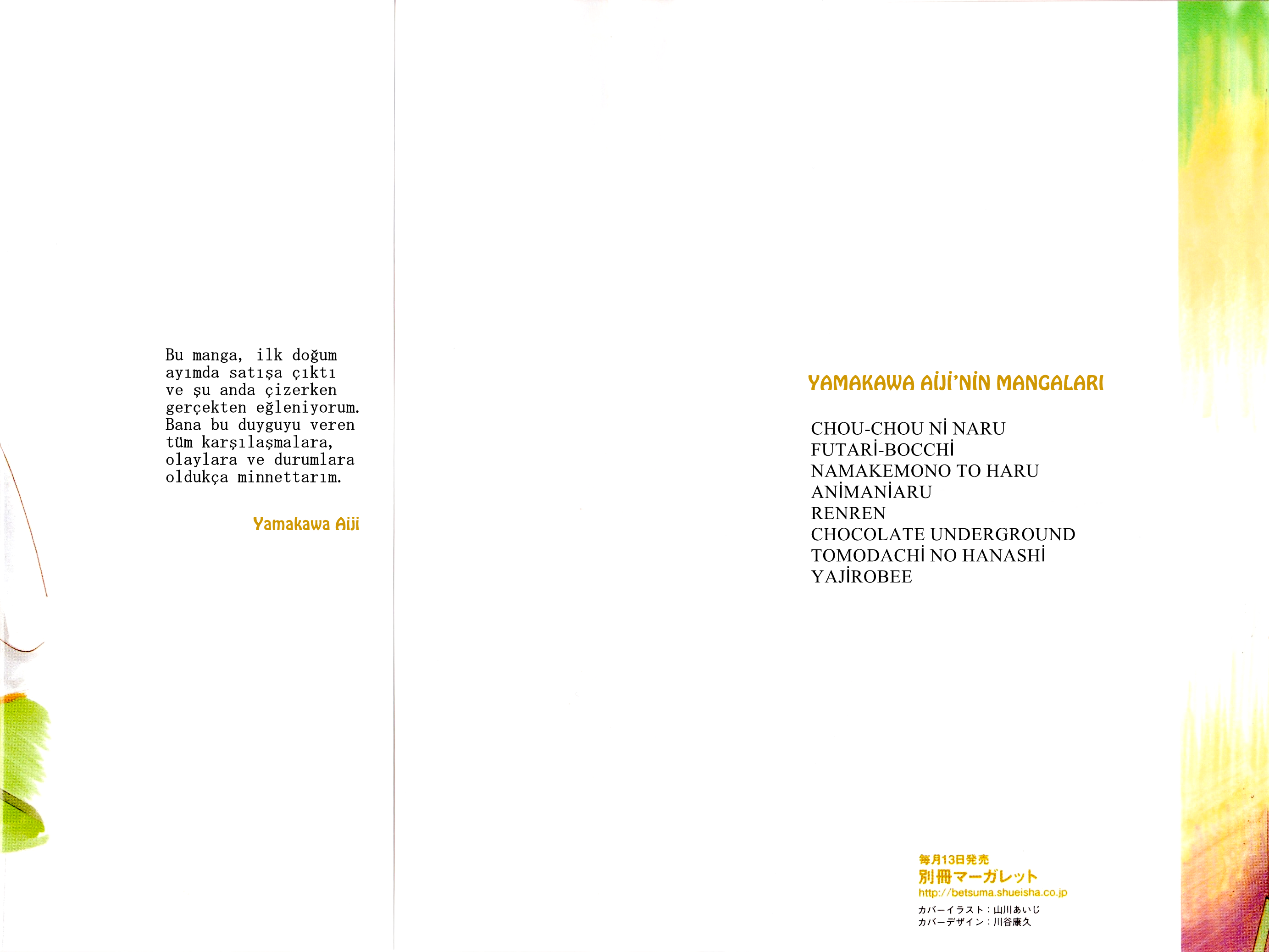 Bu manga, ilk doğum ayımda satışa çıktı ve şu anda çizerken gerçekten eğleniyorum. Bana bu duyguyu veren tüm karşılaşmalara, olaylara ve durumlara oldukça minnettarım.

Yamakawa Aiji

YAMAKAWA AİJİ'NİN MANGALARI

CHOU-CHOU Nİ NARU
FUTARİ-BOCCHİ
NAMAKEMONO TO HARU
ANİMANİARU
RENREN
CHOCOLATE UNDERGROUND
TOMODACHİ NO HANASHİ
YAJİROBEE

毎月13日発売
別冊マーガレット
http://betsuma.shueisha.co.jp
カバーイラスト：山川あいじ
カバーデザイン：川谷康久